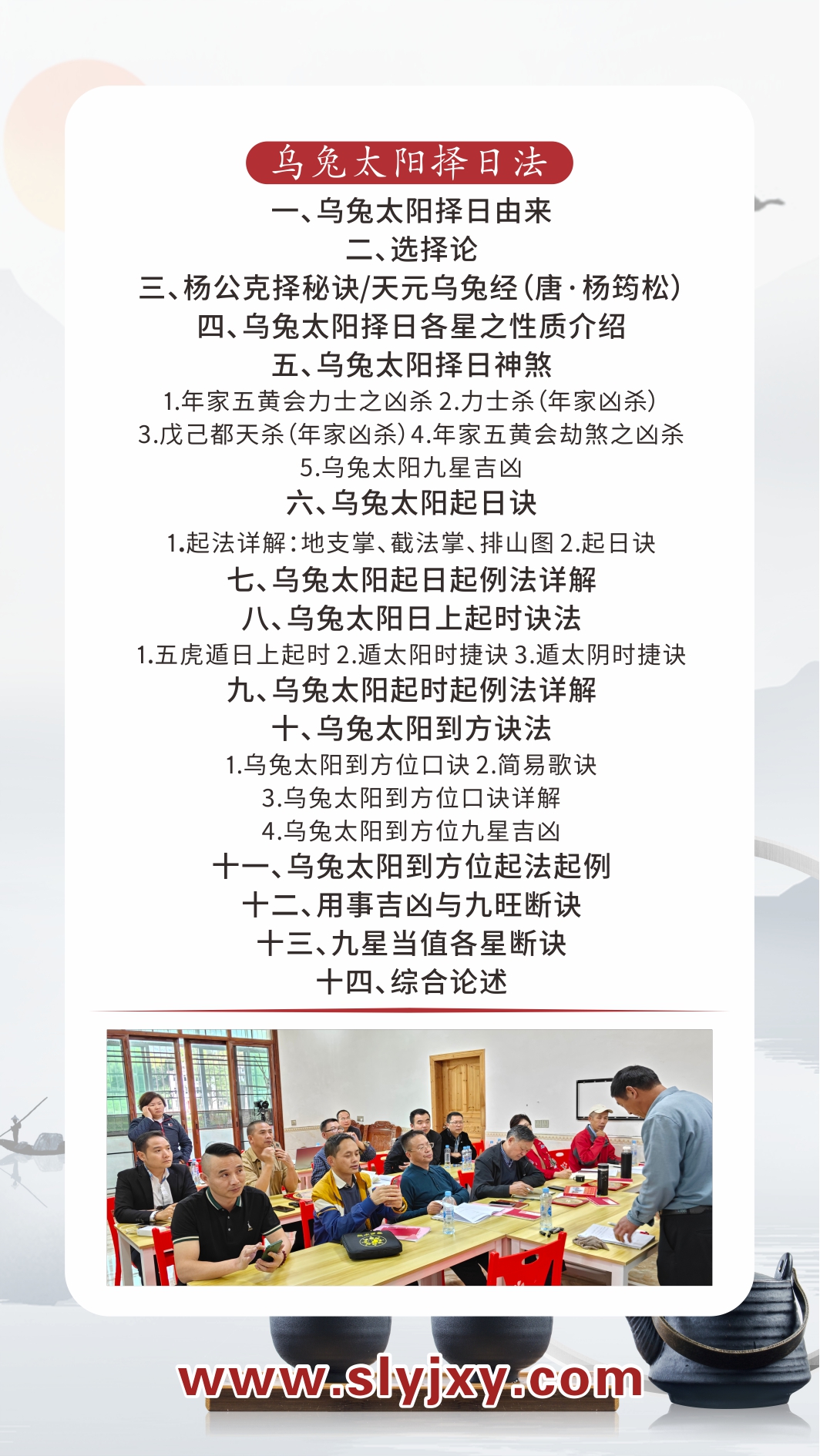 乌兔太阳择日法

一、乌兔太阳择日由来

二、选择论

三、杨公克择秘诀/天元乌兔经(唐·杨筠松)

四、乌兔太阳择日各星之性质介绍

五、乌兔太阳择日神煞

1.年家五黄会力士之凶杀 2.力士杀(年家凶杀)

3.戊己都天杀(年家凶杀)4.年家五黄会劫煞之凶杀

5.乌兔太阳九星吉凶

六、乌兔太阳起日诀

1.起法详解:地支掌、截法掌、排山图 2.起日诀

七、乌兔太阳起日起例法详解

八、乌兔太阳日上起时诀法

1.五虎遁日上起时 2.遁太阳时捷诀 3.遁太阴时捷诀

九、乌兔太阳起时起例法详解

十、乌兔太阳到方诀法

1.乌兔太阳到方位口诀 2.简易歌诀

3.乌兔太阳到方位口诀详解

4.乌兔太阳到方位九星吉凶

十一、乌兔太阳到方位起法起例

十二、用事吉凶与九旺断诀

十三、九星当值各星断诀

十四、综合论述

www.slyjxy.com